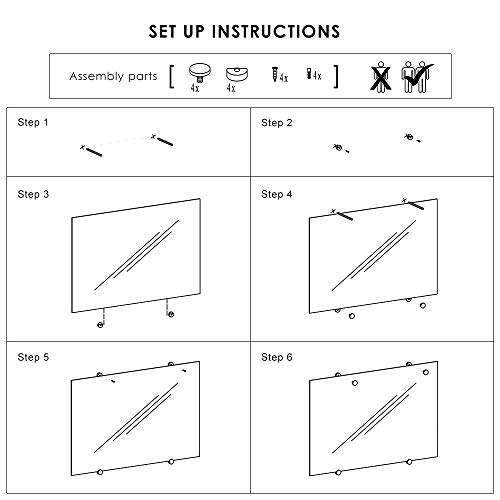 SET UP INSTRUCTIONS

Assembly parts [ 4x 4x 4x 4x ]

Step 1

Step 2

Step 3

Step 4

Step 5

Step 6